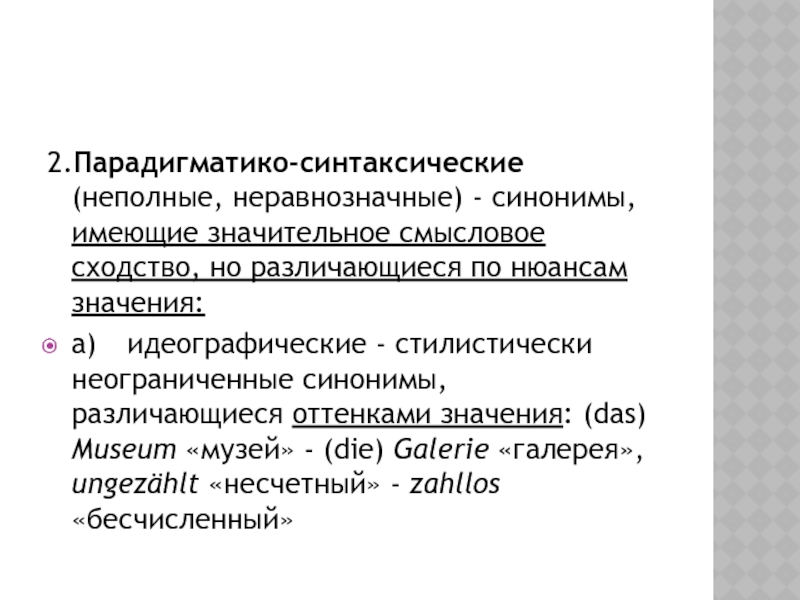 2.Парадигматико-синтаксические (неполные, неравнозначные) - синонимы, имеющие значительное смысловое сходство, но различающиеся по нюансам значения:

а) идеографические - стилистически неограниченные синонимы, различающиеся оттенками значения: (das) Museum «музей» - (die) Galerie «галерея», ungezählt «несчетный» - zahllos «бесчисленный»